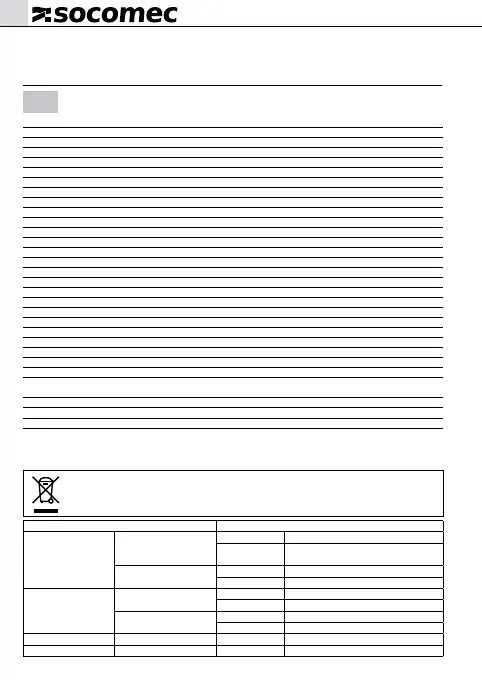 socomec